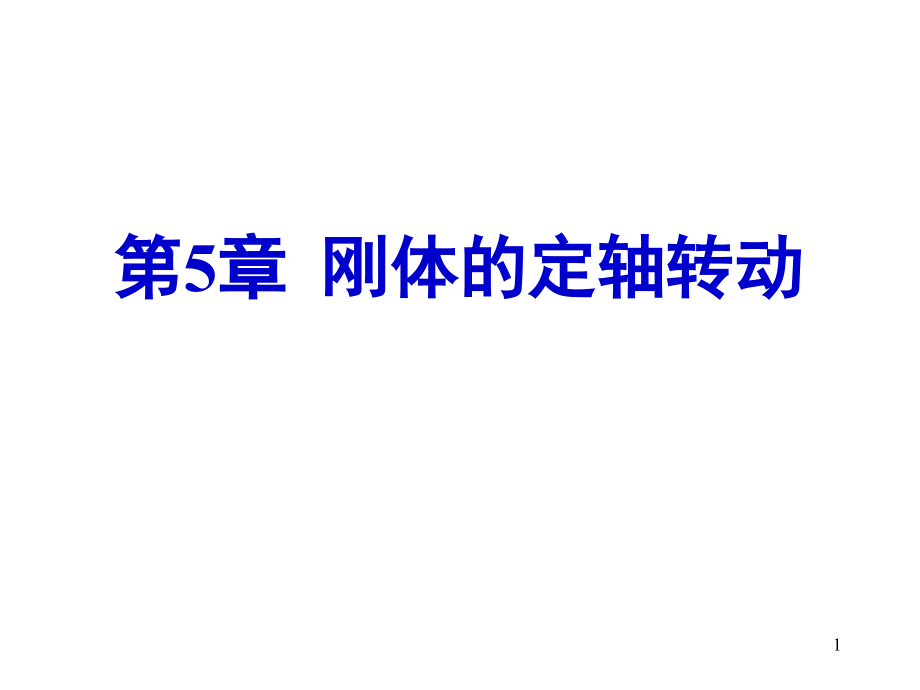 第5章 刚体的定轴转动

1